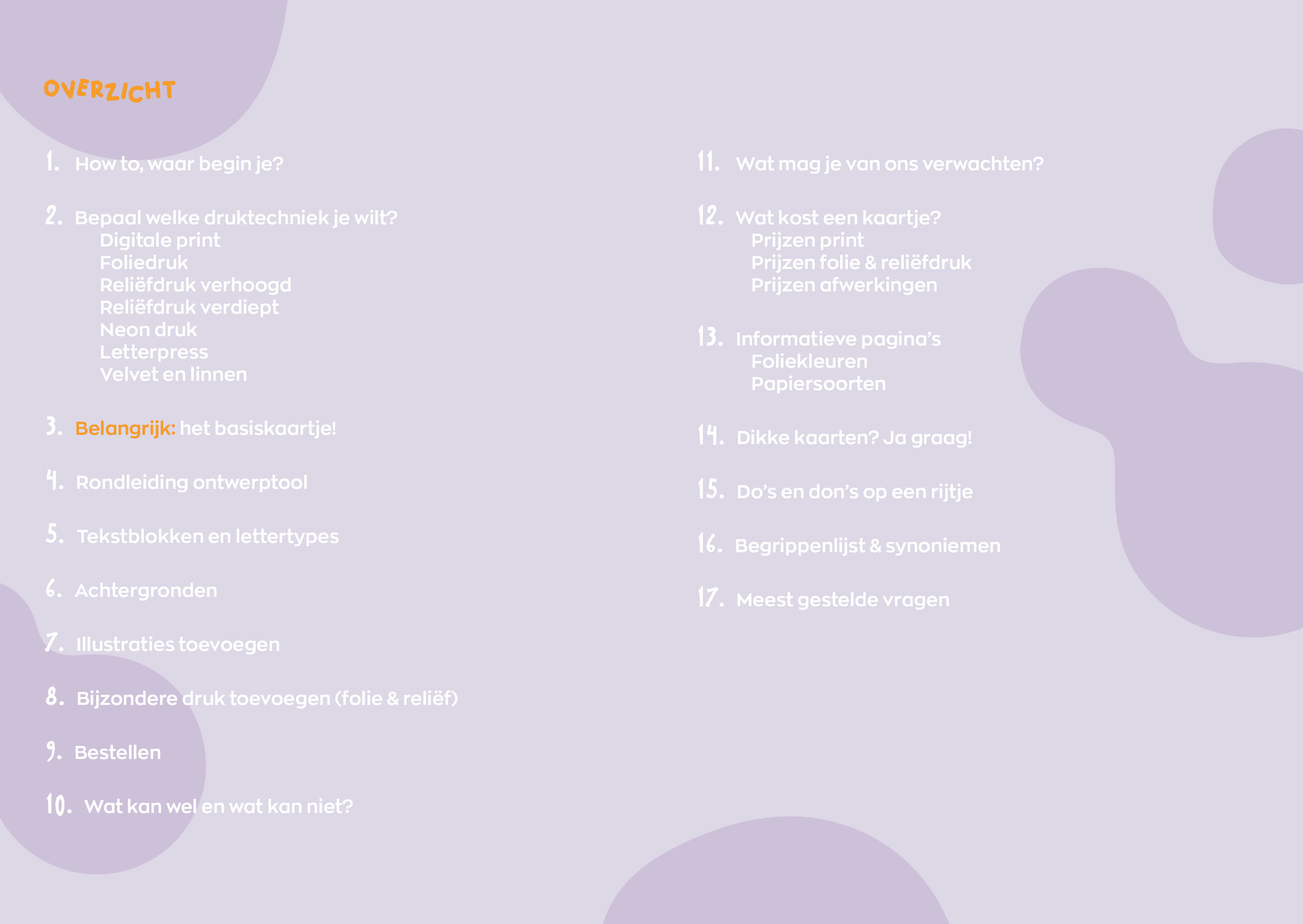 OVERZICHT

1. How to, waar begin je?

2. Bepaal welke druktechniek je wilt?
Digitale print
Foliedruk
Reliëfdruk verhoogd
Reliëfdruk verdiept
Neon druk
Letterpress
Velvet en linnen

3. Belangrijk: het basiskaartje!

4. Rondleiding ontwerptool

5. Tekstblokken en lettertypes

6. Achtergronden

7. Illustraties toevoegen

8. Bijzondere druk toevoegen (folie & reliëf)

9. Bestellen

10. Wat kan wel en wat kan niet?

11. Wat mag je van ons verwachten?

12. Wat kost een kaartje?
Prijzen print
Prijzen folie & reliëfdruk
Prijzen afwerkingen

13. Informatieve pagina's
Foliekleuren
Papiersoorten

14. Dikke kaarten? Ja graag!

15. Do's en don's op een rijtje

16. Begrippenlijst & synoniemen

17. Meest gestelde vragen